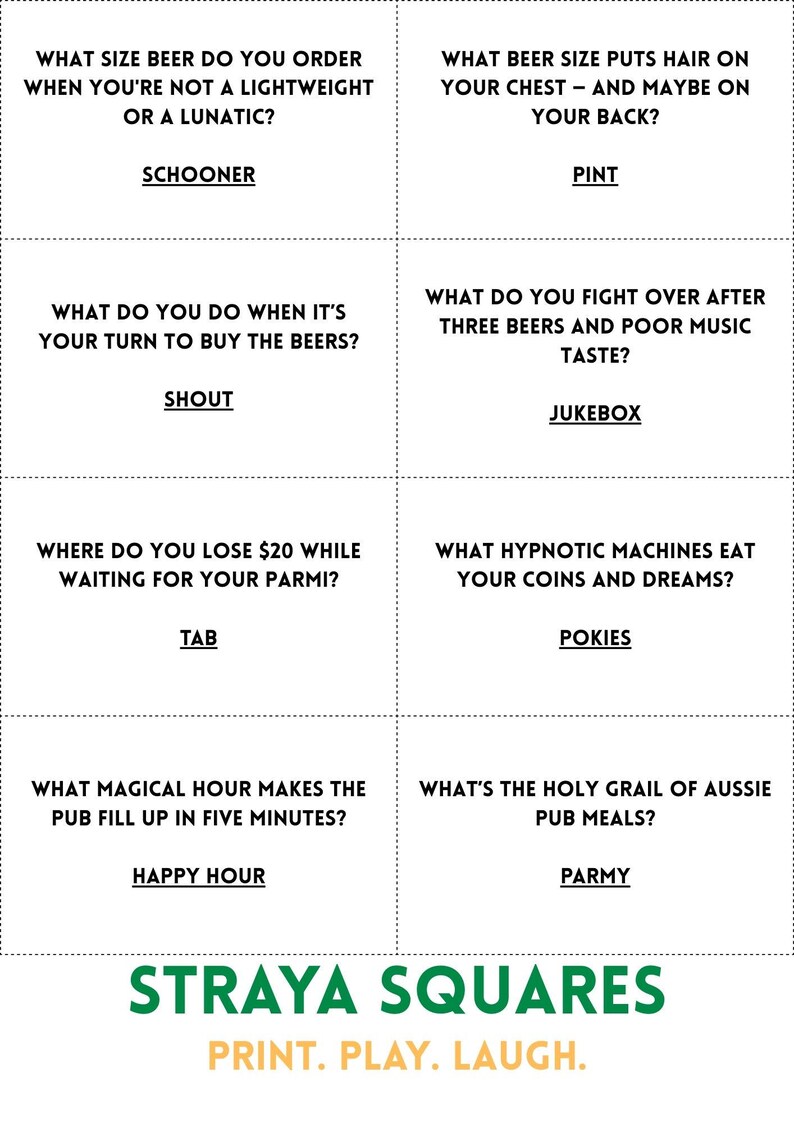 WHAT SIZE BEER DO YOU ORDER WHEN YOU'RE NOT A LIGHTWEIGHT OR A LUNATIC?

SCHOONER

WHAT BEER SIZE PUTS HAIR ON YOUR CHEST – AND MAYBE ON YOUR BACK?

PINT

WHAT DO YOU DO WHEN IT'S YOUR TURN TO BUY THE BEERS?

SHOUT

WHAT DO YOU FIGHT OVER AFTER THREE BEERS AND POOR MUSIC TASTE?

JUKEBOX

WHERE DO YOU LOSE $20 WHILE WAITING FOR YOUR PARMI?

TAB

WHAT HYPNOTIC MACHINES EAT YOUR COINS AND DREAMS?

POKIES

WHAT MAGICAL HOUR MAKES THE PUB FILL UP IN FIVE MINUTES?

HAPPY HOUR

WHAT'S THE HOLY GRAIL OF AUSSIE PUB MEALS?

PARMY

STRAYA SQUARES

PRINT. PLAY. LAUGH.